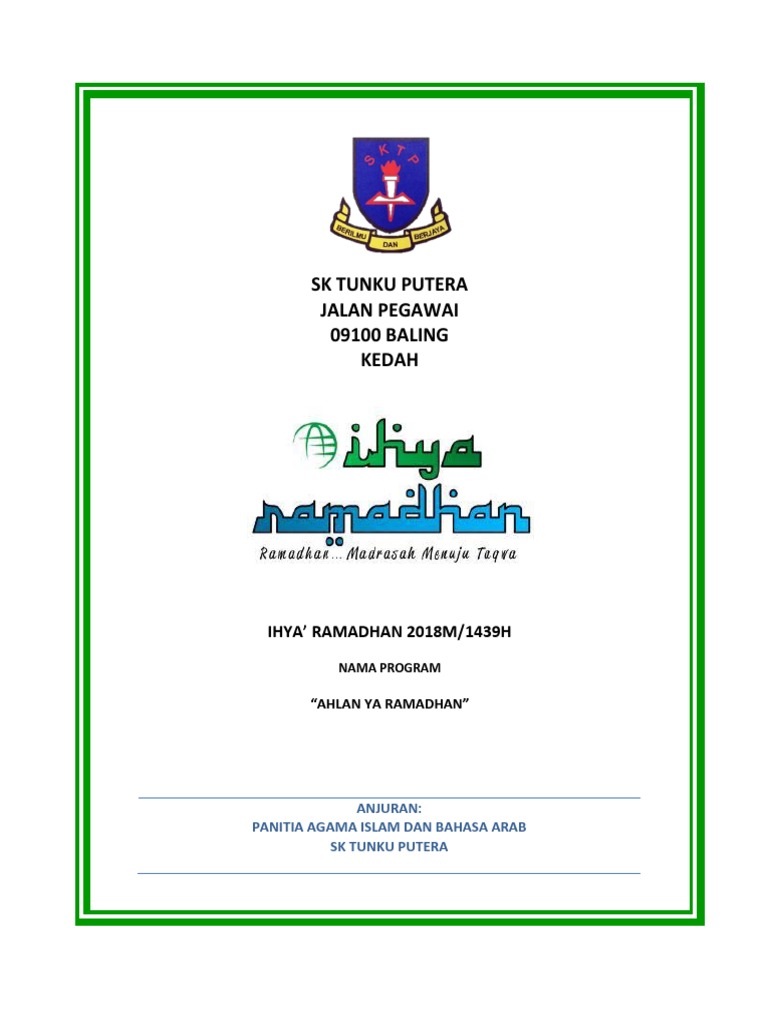 S K T P

BERILMU DAN BERJAYA

SK TUNKU PUTERA
JALAN PEGAWAI
09100 BALING
KEDAH

ihya
ramadhan
Ramadhan... Madrasah Menuju Taqwa

IHYA' RAMADHAN 2018M/1439H

NAMA PROGRAM

"AHLAN YA RAMADHAN"

ANJURAN:
PANITIA AGAMA ISLAM DAN BAHASA ARAB
SK TUNKU PUTERA